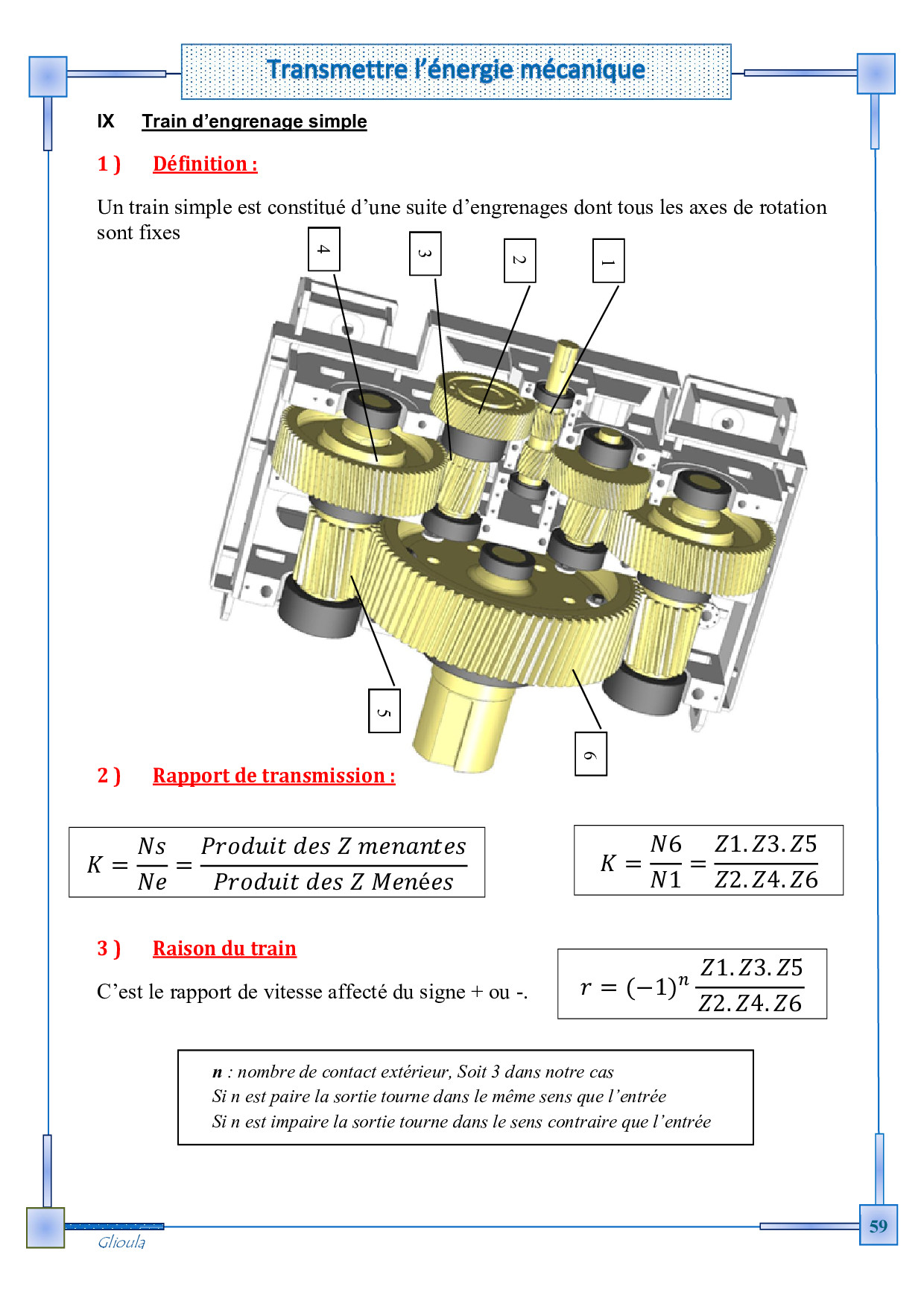 Transmettre l'énergie mécanique

IX Train d'engrenage simple

1 ) Définition :

Un train simple est constitué d'une suite d'engrenages dont tous les axes de rotation sont fixes

4 3 2 1

5 6

2 ) Rapport de transmission :

$K = \frac{Ns}{Ne} = \frac{Produit\ des\ Z\ menantes}{Produit\ des\ Z\ Menées}$

$K = \frac{N6}{N1} = \frac{Z1.Z3.Z5}{Z2.Z4.Z6}$

3 ) Raison du train

C'est le rapport de vitesse affecté du signe + ou -.

$r = (-1)^n \frac{Z1.Z3.Z5}{Z2.Z4.Z6}$

n : nombre de contact extérieur, Soit 3 dans notre cas
Si n est paire la sortie tourne dans le même sens que l'entrée
Si n est impaire la sortie tourne dans le sens contraire que l'entrée

Glioula

59